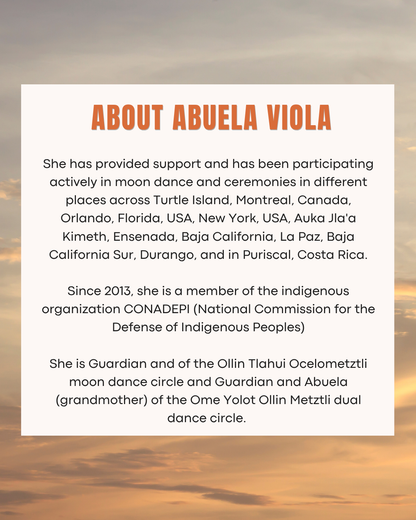 ABOUT ABUELA VIOLA

She has provided support and has been participating actively in moon dance and ceremonies in different places across Turtle Island, Montreal, Canada, Orlando, Florida, USA, New York, USA, Auka Jla'a Kimeth, Ensenada, Baja California, La Paz, Baja California Sur, Durango, and in Puriscal, Costa Rica.

Since 2013, she is a member of the indigenous organization CONADEPI (National Commission for the Defense of Indigenous Peoples)

She is Guardian and of the Ollin Tlahui Ocelometztli moon dance circle and Guardian and Abuela (grandmother) of the Ome Yolot Ollin Metztli dual dance circle.